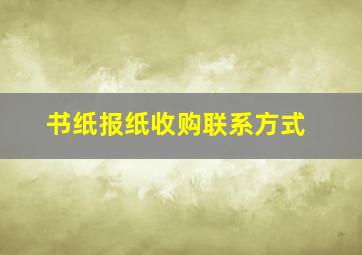 书纸报纸收购联系方式